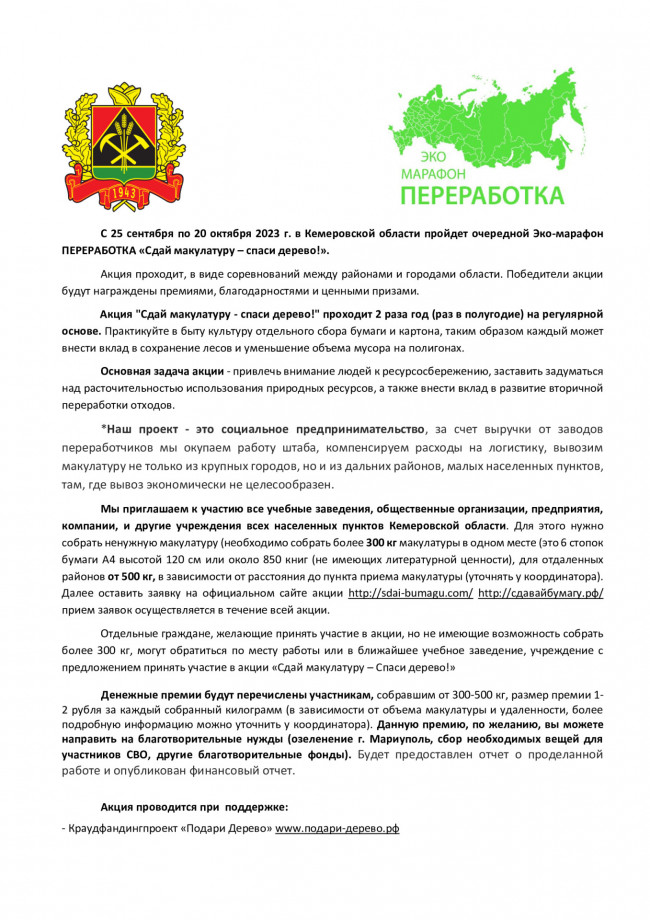 1943

ЭКО
МАРАФОН
ПЕРЕРАБОТКА

С 25 сентября по 20 октября 2023 г. в Кемеровской области пройдет очередной Эко-марафон ПЕРЕРАБОТКА «Сдай макулатуру – спаси дерево!».

Акция проходит, в виде соревнований между районами и городами области. Победители акции будут награждены премиями, благодарностями и ценными призами.

Акция "Сдай макулатуру - спаси дерево!" проходит 2 раза год (раз в полугодие) на регулярной основе. Практикуйте в быту культуру отдельного сбора бумаги и картона, таким образом каждый может внести вклад в сохранение лесов и уменьшение объема мусора на полигонах.

Основная задача акции - привлечь внимание людей к ресурсосбережению, заставить задуматься над расточительностью использования природных ресурсов, а также внести вклад в развитие вторичной переработки отходов.

*Наш проект - это социальное предпринимательство, за счет выручки от заводов переработчиков мы окупаем работу штаба, компенсируем расходы на логистику, вывозим макулатуру не только из крупных городов, но и из дальних районов, малых населенных пунктов, там, где вывоз экономически не целесообразен.

Мы приглашаем к участию все учебные заведения, общественные организации, предприятия, компании, и другие учреждения всех населенных пунктов Кемеровской области. Для этого нужно собрать ненужную макулатуру (необходимо собрать более 300 кг макулатуры в одном месте (это 6 стопок бумаги А4 высотой 120 см или около 850 книг (не имеющих литературной ценности), для отдаленных районов от 500 кг, в зависимости от расстояния до пункта приема макулатуры (уточнять у координатора). Далее оставить заявку на официальном сайте акции http://sdai-bumagu.com/ http://сдавайбумагу.рф/ прием заявок осуществляется в течение всей акции.

Отдельные граждане, желающие принять участие в акции, но не имеющие возможность собрать более 300 кг, могут обратиться по месту работы или в ближайшее учебное заведение, учреждение с предложением принять участие в акции «Сдай макулатуру – Спаси дерево!»

Денежные премии будут перечислены участникам, собравшим от 300-500 кг, размер премии 1-2 рубля за каждый собранный килограмм (в зависимости от объема макулатуры и удаленности, более подробную информацию можно уточнить у координатора). Данную премию, по желанию, вы можете направить на благотворительные нужды (озеленение г. Мариуполь, сбор необходимых вещей для участников СВО, другие благотворительные фонды). Будет предоставлен отчет о проделанной работе и опубликован финансовый отчет.

Акция проводится при поддержке:

- Краудфандингпроект «Подари Дерево» www.подари-дерево.рф